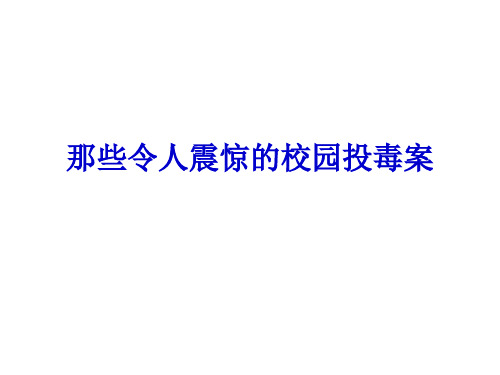 那些令人震惊的校园投毒案